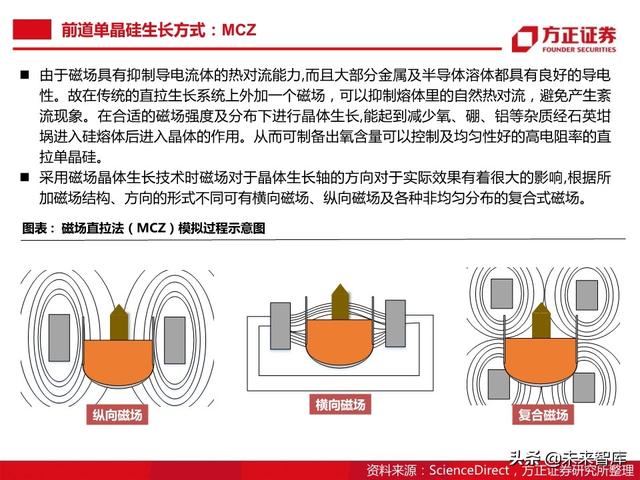 前道单晶硅生长方式：MCZ

方正证券
FOUNDER SECURITIES

■ 由于磁场具有抑制导电流体的热对流能力,而且大部分金属及半导体溶体都具有良好的导电性。故在传统的直拉生长系统上外加一个磁场，可以抑制熔体里的自然热对流，避免产生紊流现象。在合适的磁场强度及分布下进行晶体生长,能起到减少氧、硼、铝等杂质经石英坩埚进入硅熔体后进入晶体的作用。从而可制备出氧含量可以控制及均匀性好的高电阻率的直拉单晶硅。

■ 采用磁场晶体生长技术时磁场对于晶体生长轴的方向对于实际效果有着很大的影响,根据所加磁场结构、方向的形式不同可有横向磁场、纵向磁场及各种非均匀分布的复合式磁场。

图表：磁场直拉法（MCZ）模拟过程示意图

纵向磁场

横向磁场

复合磁场

头条 @未来智库

资料来源：ScienceDirect，方正证券研究所整理